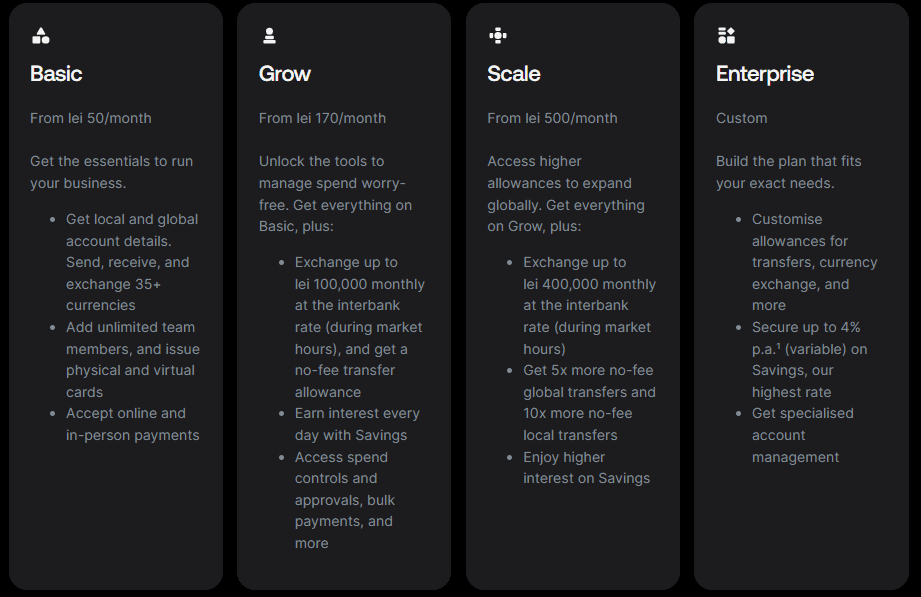 Basic

From lei 50/month

Get the essentials to run your business.

- Get local and global account details. Send, receive, and exchange 35+ currencies
- Add unlimited team members, and issue physical and virtual cards
- Accept online and in-person payments

Grow

From lei 170/month

Unlock the tools to manage spend worry-free. Get everything on Basic, plus:

- Exchange up to lei 100,000 monthly at the interbank rate (during market hours), and get a no-fee transfer allowance
- Earn interest every day with Savings
- Access spend controls and approvals, bulk payments, and more

Scale

From lei 500/month

Access higher allowances to expand globally. Get everything on Grow, plus:

- Exchange up to lei 400,000 monthly at the interbank rate (during market hours)
- Get 5x more no-fee global transfers and 10x more no-fee local transfers
- Enjoy higher interest on Savings

Enterprise

Custom

Build the plan that fits your exact needs.

- Customise allowances for transfers, currency exchange, and more
- Secure up to 4% p.a.$^1$ (variable) on Savings, our highest rate
- Get specialised account management